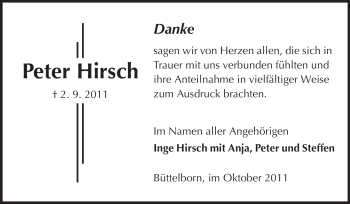 Peter Hirsch

† 2. 9. 2011

Danke

sagen wir von Herzen allen, die sich in Trauer mit uns verbunden fühlten und ihre Anteilnahme in vielfältiger Weise zum Ausdruck brachten.

Im Namen aller Angehörigen
Inge Hirsch mit Anja, Peter und Steffen

Büttelborn, im Oktober 2011